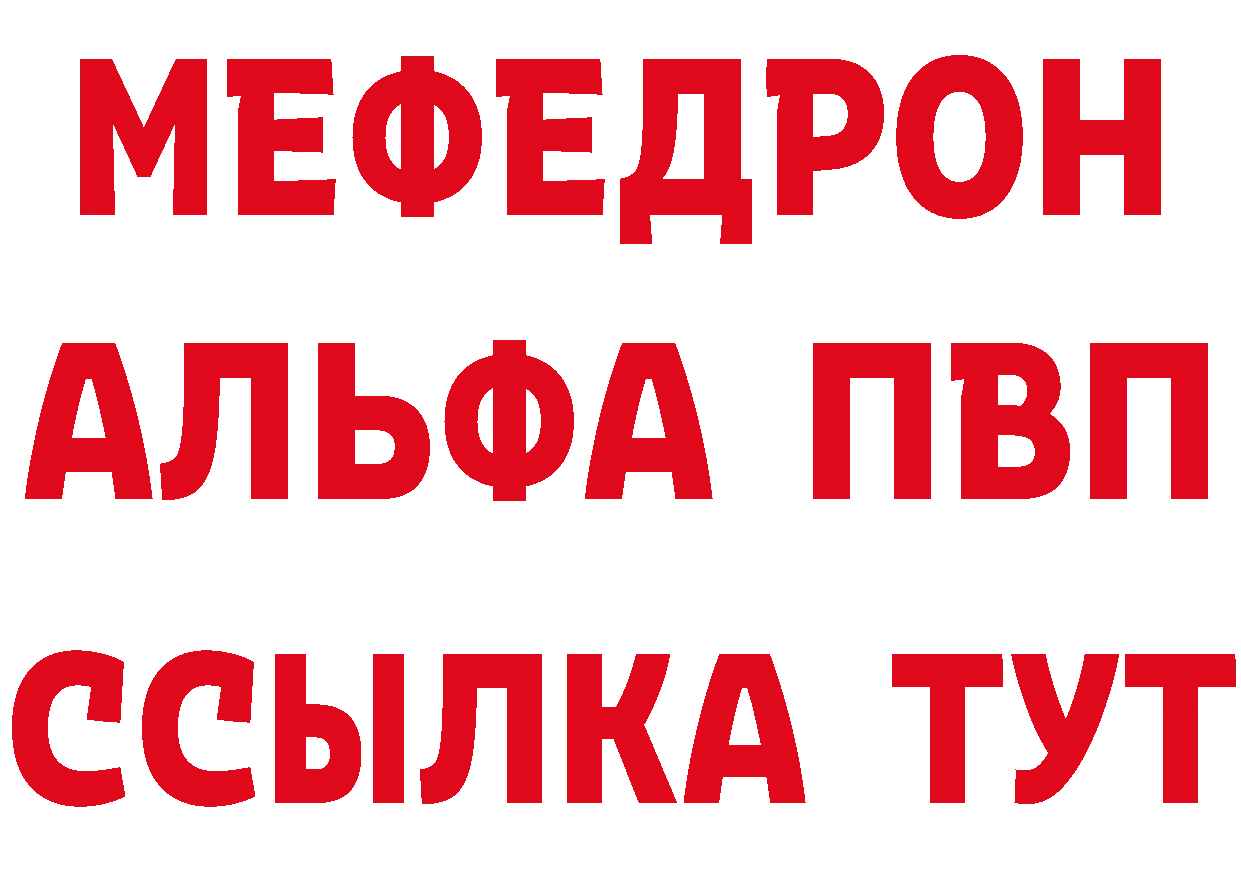 МЕФЕДРОН
АЛЬФА ПВП
ССЫЛКА ТУТ